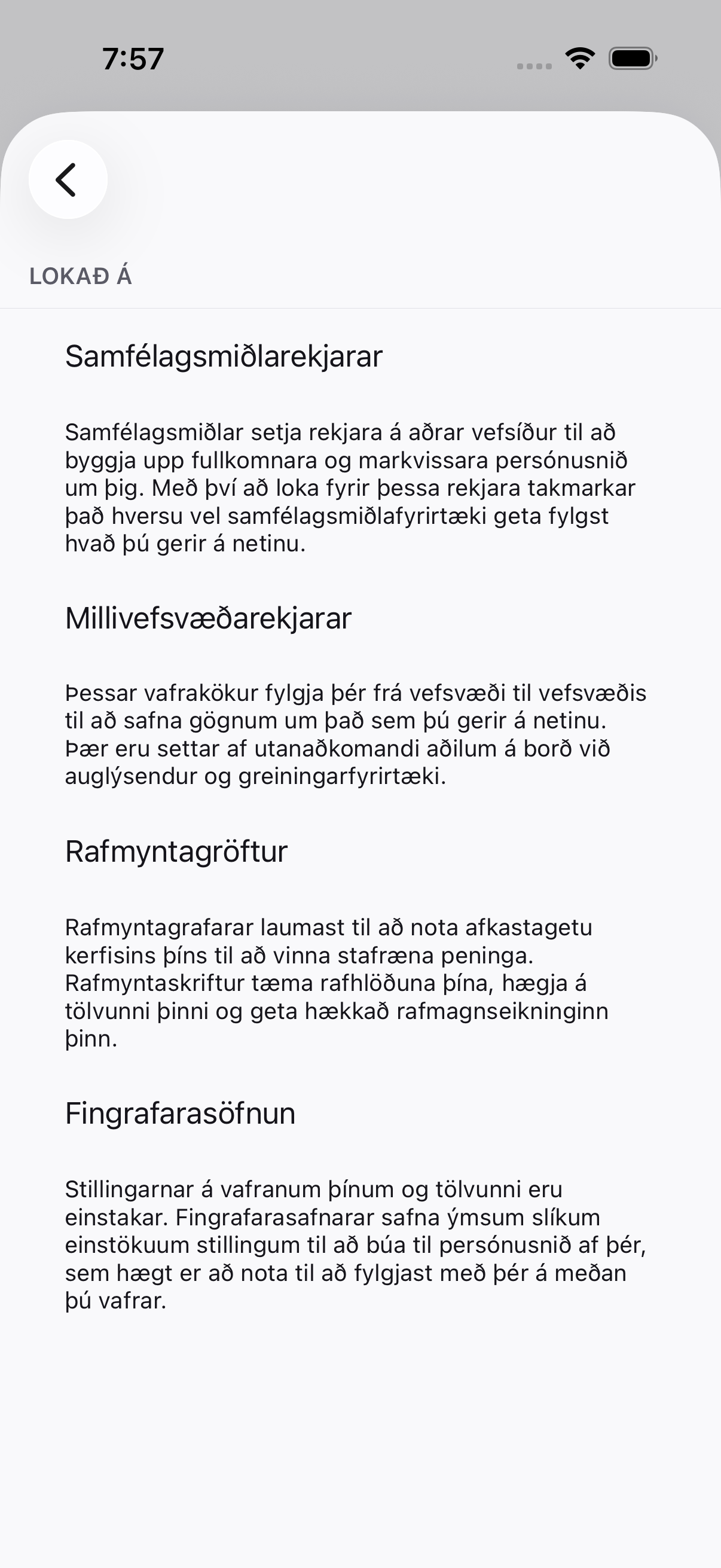 7:57

LOKAÐ Á

Samfélagsmiðlarekjarar

Samfélagsmiðlar setja rekjara á aðrar vefsíður til að byggja upp fullkomnara og markvissara persónusnið um þig. Með því að loka fyrir þessa rekjara takmarkar það hversu vel samfélagsmiðlafyrirtæki geta fylgst hvað þú gerir á netinu.

Millivefsvæðarekjarar

Þessar vafrakökur fylgja þér frá vefsvæði til vefsvæðis til að safna gögnum um það sem þú gerir á netinu. Þær eru settar af utanaðkomandi aðilum á borð við auglýsendur og greiningarfyrirtæki.

Rafmyntagröftur

Rafmyntagrafarar laumast til að nota afkastagetu kerfisins þíns til að vinna stafræna peninga. Rafmyntaskriftur tæma rafhlöðuna þína, hægja á tölvunni þinni og geta hækkað rafmagnseikninginn þinn.

Fingrafarasöfnun

Stillingarnar á vafranum þínum og tölvunni eru einstakar. Fingrafarasafnarar safna ýmsum slíkum einstökuum stillingum til að búa til persónusnið af þér, sem hægt er að nota til að fylgjast með þér á meðan þú vafrar.